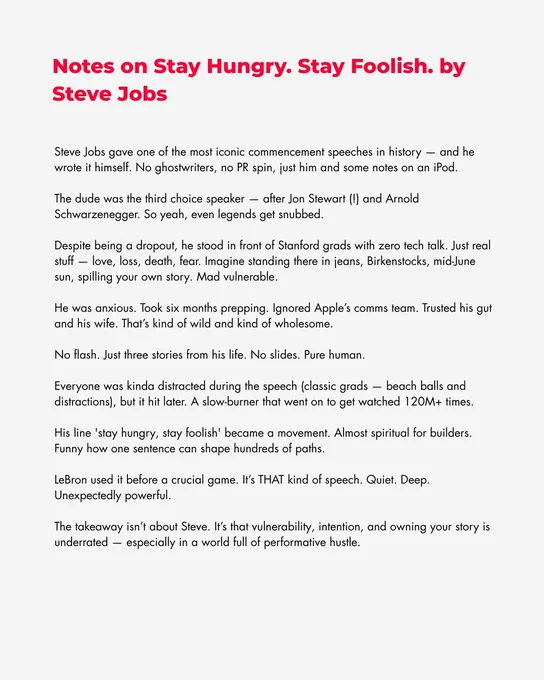 Notes on Stay Hungry. Stay Foolish. by Steve Jobs

Steve Jobs gave one of the most iconic commencement speeches in history — and he wrote it himself. No ghostwriters, no PR spin, just him and some notes on an iPod.

The dude was the third choice speaker — after Jon Stewart (!) and Arnold Schwarzenegger. So yeah, even legends get snubbed.

Despite being a dropout, he stood in front of Stanford grads with zero tech talk. Just real stuff — love, loss, death, fear. Imagine standing there in jeans, Birkenstocks, mid-June sun, spilling your own story. Mad vulnerable.

He was anxious. Took six months prepping. Ignored Apple's comms team. Trusted his gut and his wife. That's kind of wild and kind of wholesome.

No flash. Just three stories from his life. No slides. Pure human.

Everyone was kinda distracted during the speech (classic grads — beach balls and distractions), but it hit later. A slow-burner that went on to get watched 120M+ times.

His line 'stay hungry, stay foolish' became a movement. Almost spiritual for builders. Funny how one sentence can shape hundreds of paths.

LeBron used it before a crucial game. It's THAT kind of speech. Quiet. Deep. Unexpectedly powerful.

The takeaway isn't about Steve. It's that vulnerability, intention, and owning your story is underrated — especially in a world full of performative hustle.